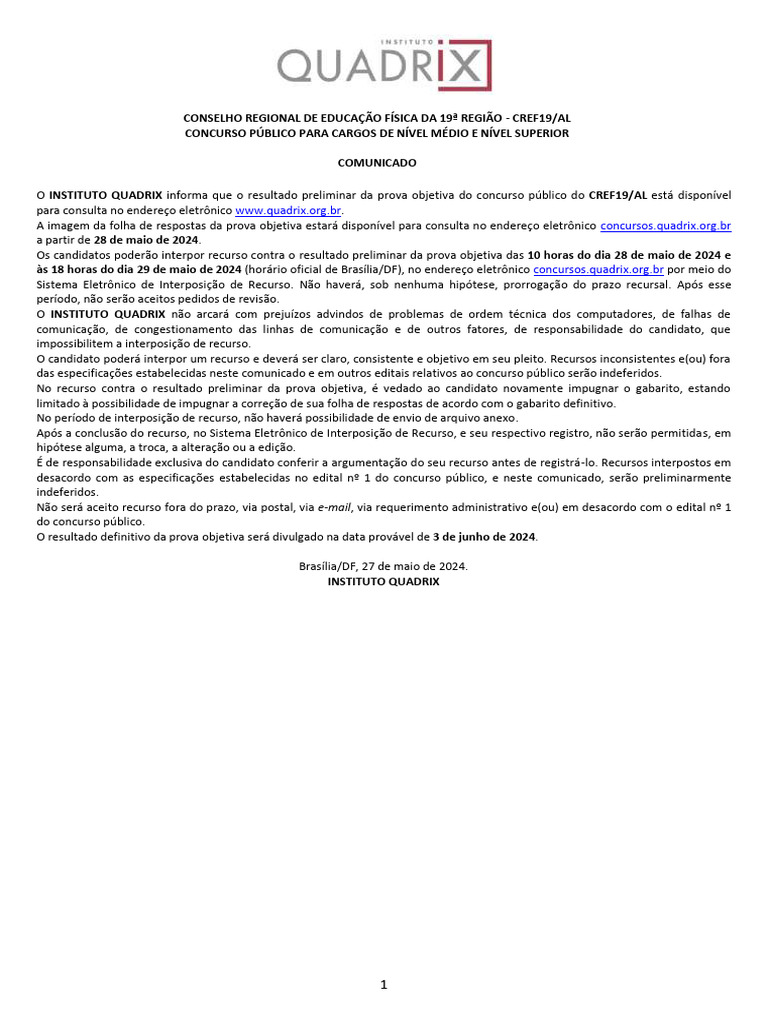 INSTITUTO
QUADRIX

CONSELHO REGIONAL DE EDUCAÇÃO FÍSICA DA 19ª REGIÃO - CREF19/AL
CONCURSO PÚBLICO PARA CARGOS DE NÍVEL MÉDIO E NÍVEL SUPERIOR

COMUNICADO

O INSTITUTO QUADRIX informa que o resultado preliminar da prova objetiva do concurso público do CREF19/AL está disponível para consulta no endereço eletrônico www.quadrix.org.br.
A imagem da folha de respostas da prova objetiva estará disponível para consulta no endereço eletrônico concursos.quadrix.org.br a partir de 28 de maio de 2024.
Os candidatos poderão interpor recurso contra o resultado preliminar da prova objetiva das 10 horas do dia 28 de maio de 2024 e às 18 horas do dia 29 de maio de 2024 (horário oficial de Brasília/DF), no endereço eletrônico concursos.quadrix.org.br por meio do Sistema Eletrônico de Interposição de Recurso. Não haverá, sob nenhuma hipótese, prorrogação do prazo recursal. Após esse período, não serão aceitos pedidos de revisão.
O INSTITUTO QUADRIX não arcará com prejuízos advindos de problemas de ordem técnica dos computadores, de falhas de comunicação, de congestionamento das linhas de comunicação e de outros fatores, de responsabilidade do candidato, que impossibilitem a interposição de recurso.
O candidato poderá interpor um recurso e deverá ser claro, consistente e objetivo em seu pleito. Recursos inconsistentes e(ou) fora das especificações estabelecidas neste comunicado e em outros editais relativos ao concurso público serão indeferidos.
No recurso contra o resultado preliminar da prova objetiva, é vedado ao candidato novamente impugnar o gabarito, estando limitado à possibilidade de impugnar a correção de sua folha de respostas de acordo com o gabarito definitivo.
No período de interposição de recurso, não haverá possibilidade de envio de arquivo anexo.
Após a conclusão do recurso, no Sistema Eletrônico de Interposição de Recurso, e seu respectivo registro, não serão permitidas, em hipótese alguma, a troca, a alteração ou a edição.
É de responsabilidade exclusiva do candidato conferir a argumentação do seu recurso antes de registrá-lo. Recursos interpostos em desacordo com as especificações estabelecidas no edital nº 1 do concurso público, e neste comunicado, serão preliminarmente indeferidos.
Não será aceito recurso fora do prazo, via postal, via e-mail, via requerimento administrativo e(ou) em desacordo com o edital nº 1 do concurso público.
O resultado definitivo da prova objetiva será divulgado na data provável de 3 de junho de 2024.

Brasília/DF, 27 de maio de 2024.
INSTITUTO QUADRIX

1